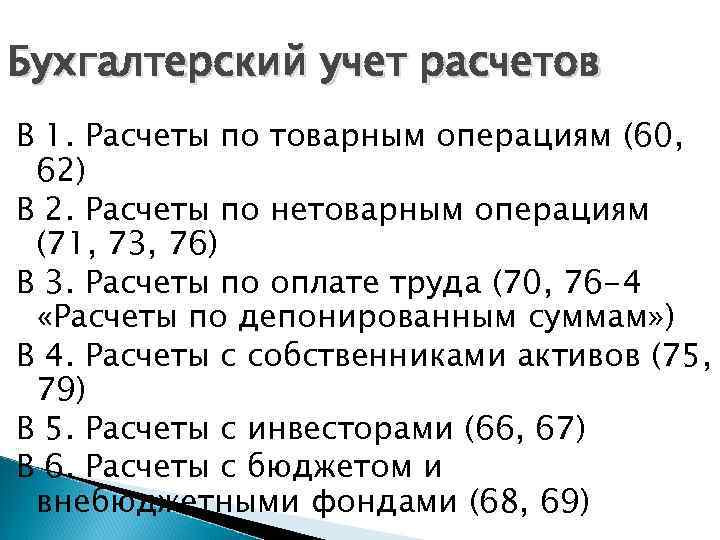 Бухгалтерский учет расчетов

В 1. Расчеты по товарным операциям (60, 62)

В 2. Расчеты по нетоварным операциям (71, 73, 76)

В 3. Расчеты по оплате труда (70, 76-4 «Расчеты по депонированным суммам»)

В 4. Расчеты с собственниками активов (75, 79)

В 5. Расчеты с инвесторами (66, 67)

В 6. Расчеты с бюджетом и внебюджетными фондами (68, 69)